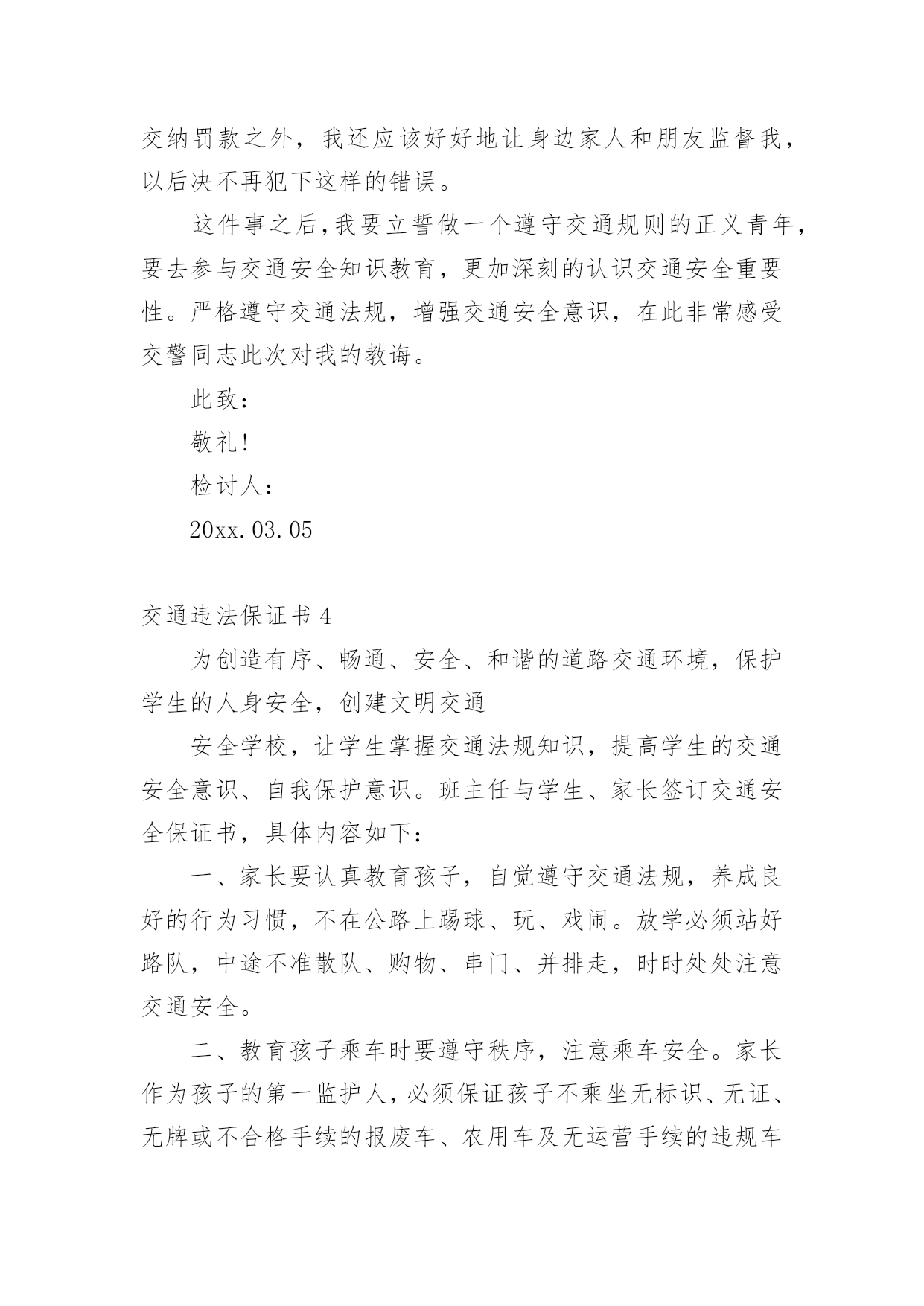 交纳罚款之外，我还应该好好地让身边家人和朋友监督我，以后决不再犯下这样的错误。

这件事之后,我要立誓做一个遵守交通规则的正义青年，要去参与交通安全知识教育，更加深刻的认识交通安全重要性。严格遵守交通法规，增强交通安全意识，在此非常感受交警同志此次对我的教诲。

此致：

敬礼!

检讨人：

20xx.03.05

交通违法保证书4

为创造有序、畅通、安全、和谐的道路交通环境，保护学生的人身安全，创建文明交通

安全学校，让学生掌握交通法规知识，提高学生的交通安全意识、自我保护意识。班主任与学生、家长签订交通安全保证书，具体内容如下：

一、家长要认真教育孩子，自觉遵守交通法规，养成良好的行为习惯，不在公路上踢球、玩、戏闹。放学必须站好路队，中途不准散队、购物、串门、并排走，时时处处注意交通安全。

二、教育孩子乘车时要遵守秩序，注意乘车安全。家长作为孩子的第一监护人，必须保证孩子不乘坐无标识、无证、无牌或不合格手续的报废车、农用车及无运营手续的违规车